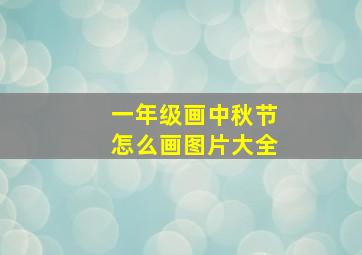 一年级画中秋节
怎么画图片大全